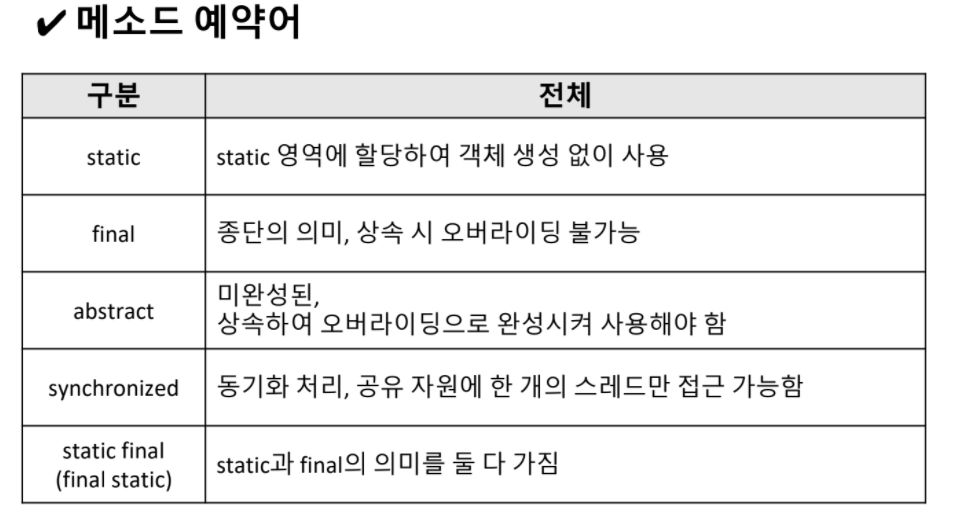 ✔ 메소드 예약어

| 구분 | 전체 |
|---|---|
| static | static 영역에 할당하여 객체 생성 없이 사용 |
| final | 종단의 의미, 상속 시 오버라이딩 불가능 |
| abstract | 미완성된, 상속하여 오버라이딩으로 완성시켜 사용해야 함 |
| synchronized | 동기화 처리, 공유 자원에 한 개의 스레드만 접근 가능함 |
| static final (final static) | static과 final의 의미를 둘 다 가짐 |